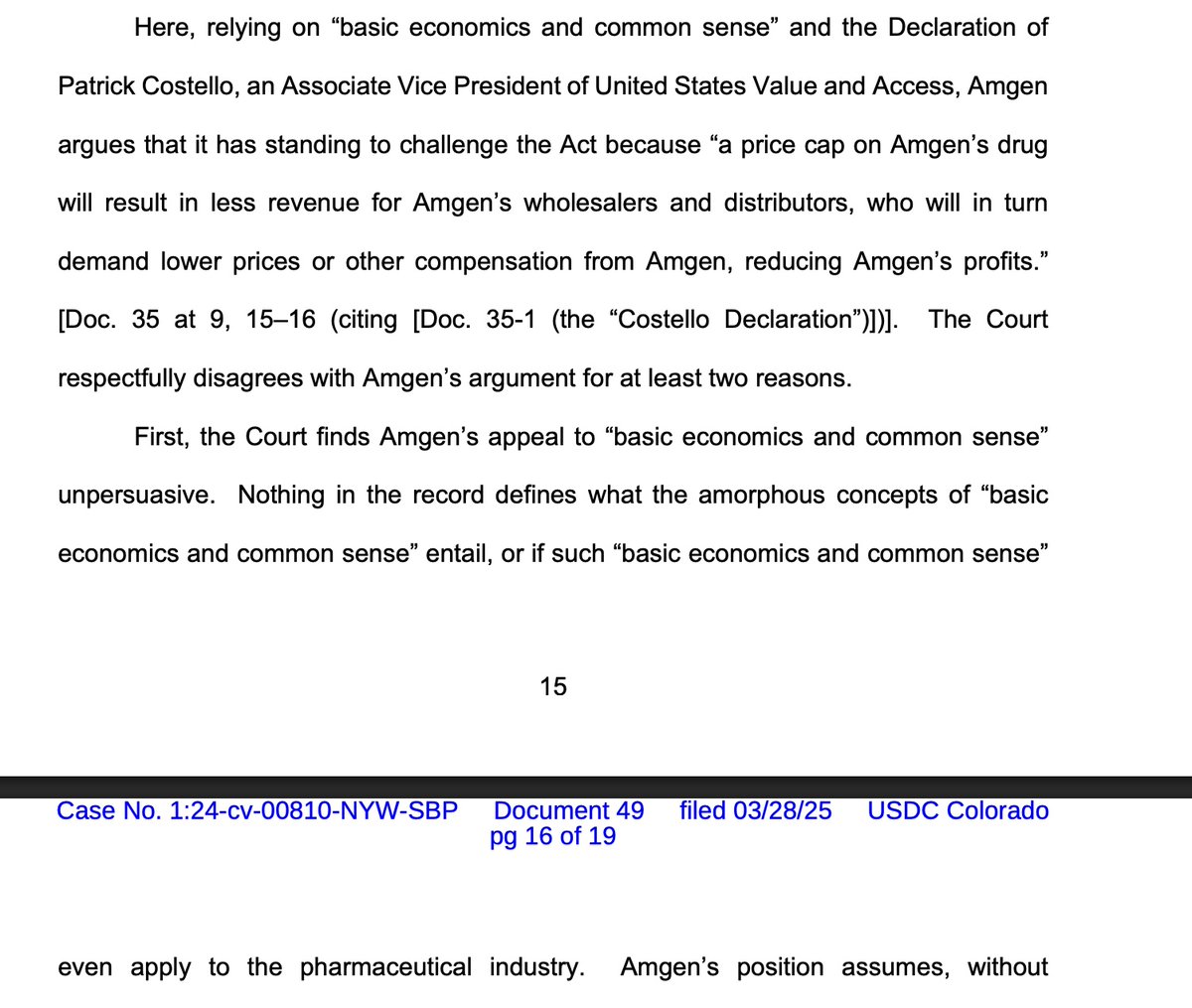 Here, relying on “basic economics and common sense” and the Declaration of Patrick Costello, an Associate Vice President of United States Value and Access, Amgen argues that it has standing to challenge the Act because “a price cap on Amgen’s drug will result in less revenue for Amgen’s wholesalers and distributors, who will in turn demand lower prices or other compensation from Amgen, reducing Amgen’s profits.” [Doc. 35 at 9, 15–16 (citing [Doc. 35-1 (the “Costello Declaration”)])]. The Court respectfully disagrees with Amgen’s argument for at least two reasons.

First, the Court finds Amgen’s appeal to “basic economics and common sense” unpersuasive. Nothing in the record defines what the amorphous concepts of “basic economics and common sense” entail, or if such “basic economics and common sense”

15

Case No. 1:24-cv-00810-NYW-SBP Document 49 filed 03/28/25 USDC Colorado pg 16 of 19

even apply to the pharmaceutical industry. Amgen’s position assumes, without